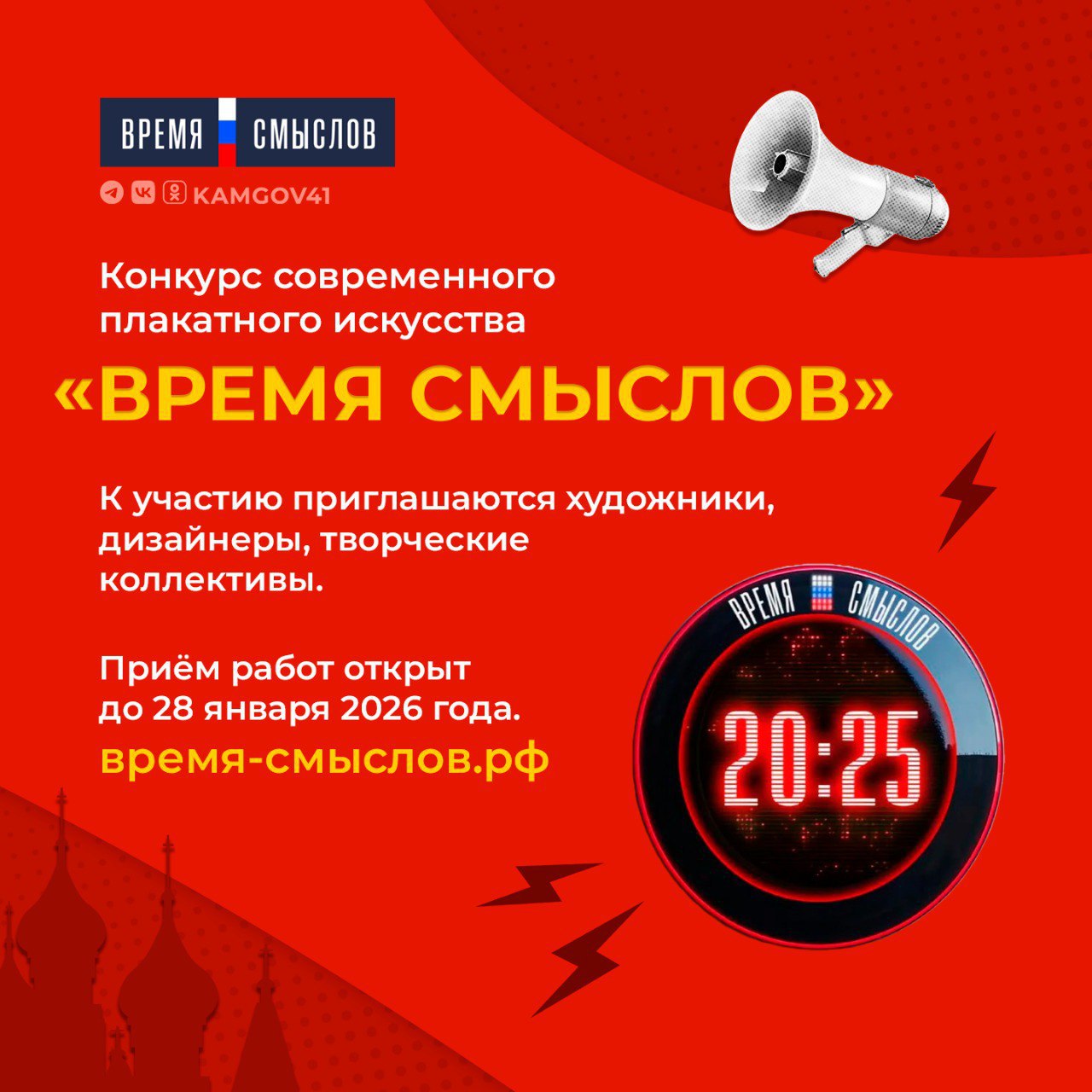 ВРЕМЯ СМЫСЛОВ

KAMGOV41

Конкурс современного плакатного искусства

«ВРЕМЯ СМЫСЛОВ»

К участию приглашаются художники, дизайнеры, творческие коллективы.

Приём работ открыт до 28 января 2026 года.

время-смыслов.рф

ВРЕМЯ СМЫСЛОВ

20:25